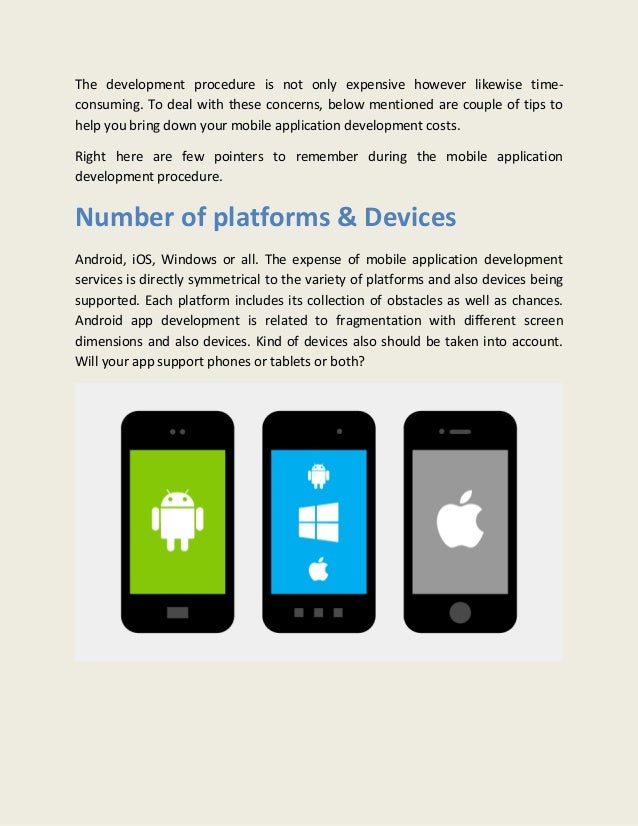 The development procedure is not only expensive however likewise time-consuming. To deal with these concerns, below mentioned are couple of tips to help you bring down your mobile application development costs.

Right here are few pointers to remember during the mobile application development procedure.

Number of platforms & Devices

Android, iOS, Windows or all. The expense of mobile application development services is directly symmetrical to the variety of platforms and also devices being supported. Each platform includes its collection of obstacles as well as chances. Android app development is related to fragmentation with different screen dimensions and also devices. Kind of devices also should be taken into account. Will your app support phones or tablets or both?